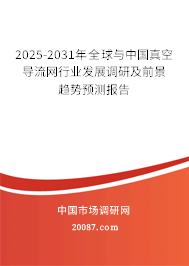 2025-2031年全球与中国真空导流网行业发展调研及前景趋势预测报告

中国市场调研网

20087.com